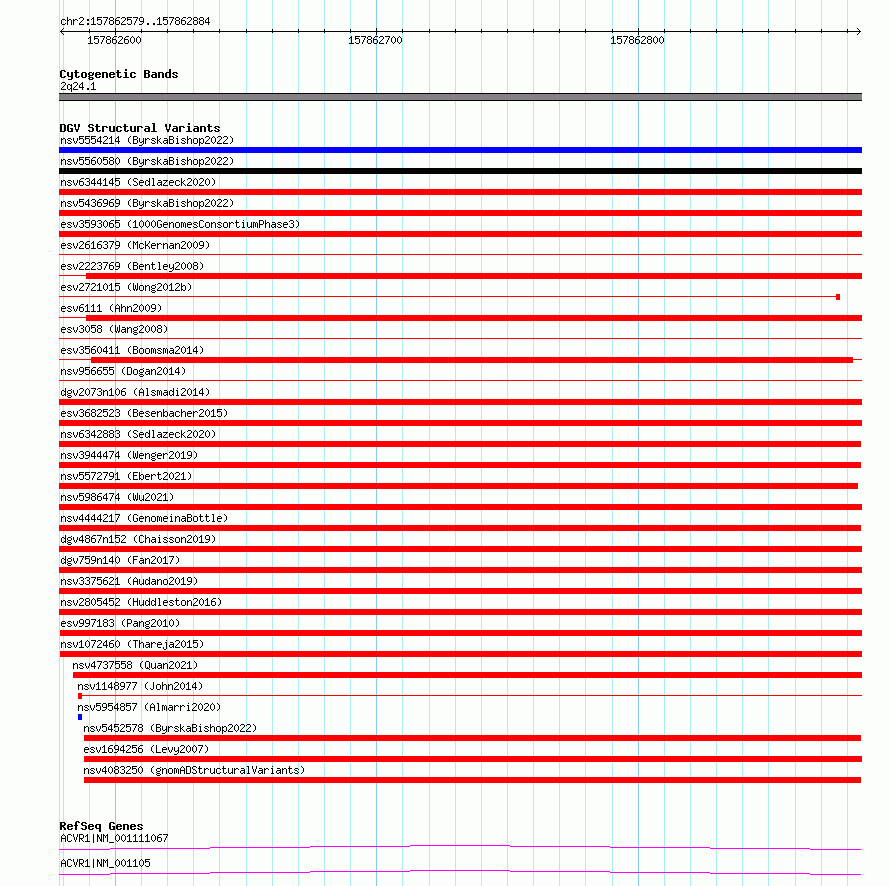 chr2:157862579..157862884

157862600 157862700 157862800

Cytogenetic Bands
2q24.1

DGV Structural Variants
nsv5554214 (ByrskaBishop2022)
nsv5560580 (ByrskaBishop2022)
nsv6344145 (Sedlazeck2020)
nsv5436969 (ByrskaBishop2022)
esv3593065 (1000GenomesConsortiumPhase3)
esv2616379 (McKernan2009)
esv2223769 (Bentley2008)
esv2721015 (Wong2012b)
esv6111 (Ahn2009)
esv3058 (Wang2008)
esv3560411 (Boomsma2014)
nsv956655 (Dogan2014)
dgv2073n106 (Alsmadi2014)
esv3682523 (Besenbacher2015)
nsv6342883 (Sedlazeck2020)
nsv3944474 (Wenger2019)
nsv5572791 (Ebert2021)
nsv5986474 (Wu2021)
nsv4444217 (GenomeinaBottle)
dgv4867n152 (Chaisson2019)
dgv759n140 (Fan2017)
nsv3375621 (Audano2019)
nsv2805452 (Huddleston2016)
esv997183 (Pang2010)
nsv1072460 (Thareja2015)
nsv4737558 (Quan2021)
nsv1148977 (John2014)
nsv5954857 (Almarri2020)
nsv5452578 (ByrskaBishop2022)
esv1694256 (Levy2007)
nsv4083250 (gnomADStructuralVariants)

RefSeq Genes
ACVR1|NM_001111067
ACVR1|NM_001105